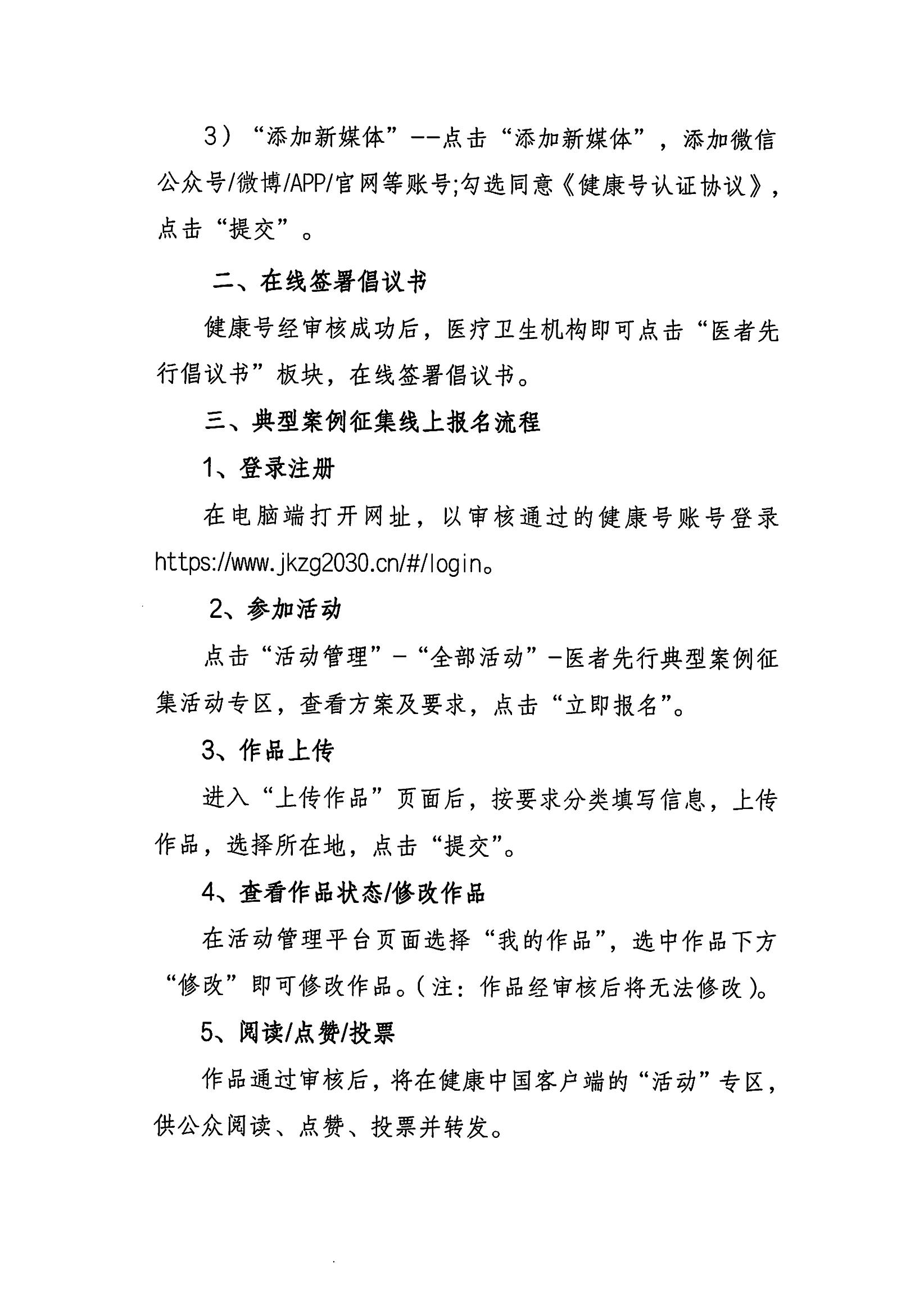 3）“添加新媒体”--点击“添加新媒体”，添加微信公众号/微博/APP/官网等账号;勾选同意《健康号认证协议》，点击“提交”。

二、在线签署倡议书

健康号经审核成功后，医疗卫生机构即可点击“医者先行倡议书”板块，在线签署倡议书。

三、典型案例征集线上报名流程

1、登录注册

在电脑端打开网址，以审核通过的健康号账号登录 https://www.jkzg2030.cn/#/login。

2、参加活动

点击“活动管理”-“全部活动”-医者先行典型案例征集活动专区，查看方案及要求，点击“立即报名”。

3、作品上传

进入“上传作品”页面后，按要求分类填写信息，上传作品，选择所在地，点击“提交”。

4、查看作品状态/修改作品

在活动管理平台页面选择“我的作品”，选中作品下方“修改”即可修改作品。(注：作品经审核后将无法修改)。

5、阅读/点赞/投票

作品通过审核后，将在健康中国客户端的“活动”专区，供公众阅读、点赞、投票并转发。